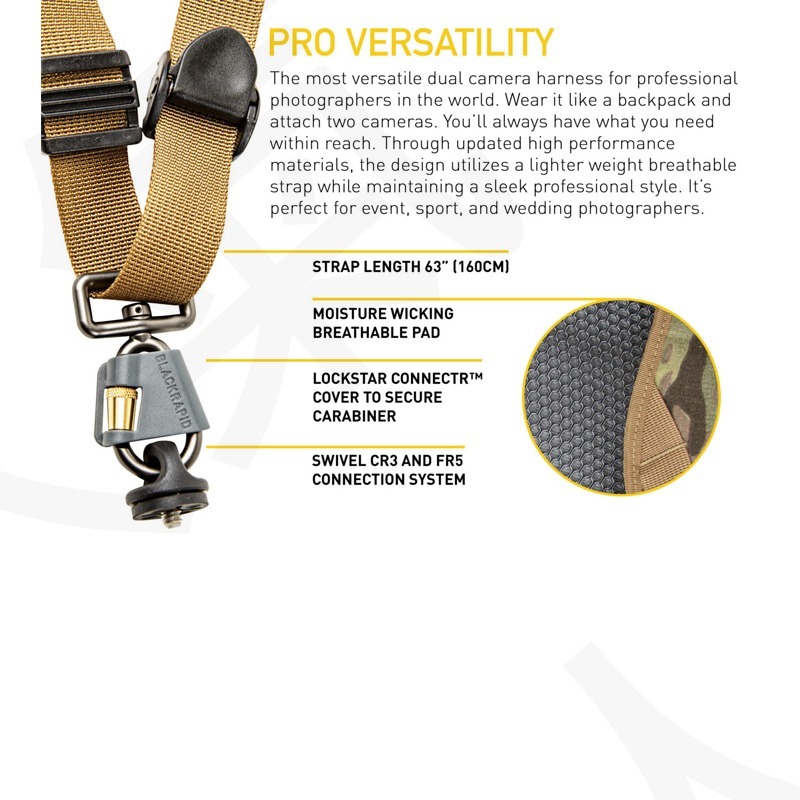 PRO VERSATILITY

The most versatile dual camera harness for professional photographers in the world. Wear it like a backpack and attach two cameras. You'll always have what you need within reach. Through updated high performance materials, the design utilizes a lighter weight breathable strap while maintaining a sleek professional style. It's perfect for event, sport, and wedding photographers.

STRAP LENGTH 63" (160CM)

MOISTURE WICKING BREATHABLE PAD

LOCKSTAR CONNECTR™ COVER TO SECURE CARABINER

SWIVEL CR3 AND FR5 CONNECTION SYSTEM

BLACKRAPID